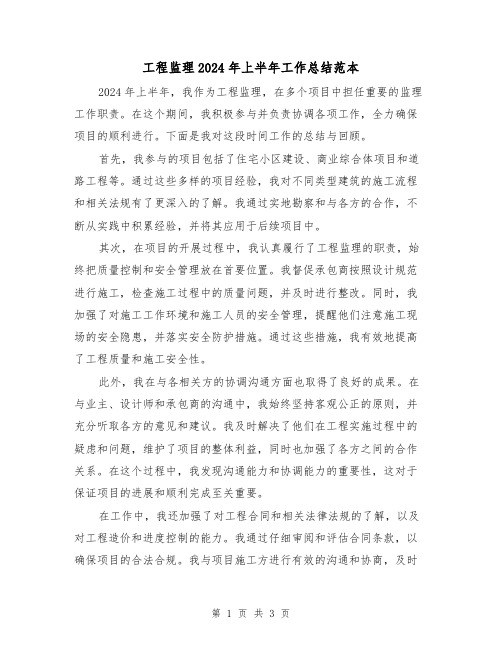 工程监理2024年上半年工作总结范本

2024年上半年，我作为工程监理，在多个项目中担任重要的监理工作职责。在这个期间，我积极参与并负责协调各项工作，全力确保项目的顺利进行。下面是我对这段时间工作的总结与回顾。

首先，我参与的项目包括了住宅小区建设、商业综合体项目和道路工程等。通过这些多样的项目经验，我对不同类型建筑的施工流程和相关法规有了更深入的了解。我通过实地勘察和与各方的合作，不断从实践中积累经验，并将其应用于后续项目中。

其次，在项目的开展过程中，我认真履行了工程监理的职责，始终把质量控制和安全管理放在首要位置。我督促承包商按照设计规范进行施工，检查施工过程中的质量问题，并及时进行整改。同时，我加强了对施工工作环境和施工人员的安全管理，提醒他们注意施工现场的安全隐患，并落实安全防护措施。通过这些措施，我有效地提高了工程质量和施工安全性。

此外，我在与各相关方的协调沟通方面也取得了良好的成果。在与业主、设计师和承包商的沟通中，我始终坚持客观公正的原则，并充分听取各方的意见和建议。我及时解决了他们在工程实施过程中的疑虑和问题，维护了项目的整体利益，同时也加强了各方之间的合作关系。在这个过程中，我发现沟通能力和协调能力的重要性，这对于保证项目的进展和顺利完成至关重要。

在工作中，我还加强了对工程合同和相关法律法规的了解，以及对工程造价和进度控制的能力。我通过仔细审阅和评估合同条款，以确保项目的合法合规。我与项目施工方进行有效的沟通和协商，及时

第 1 页 共 3 页